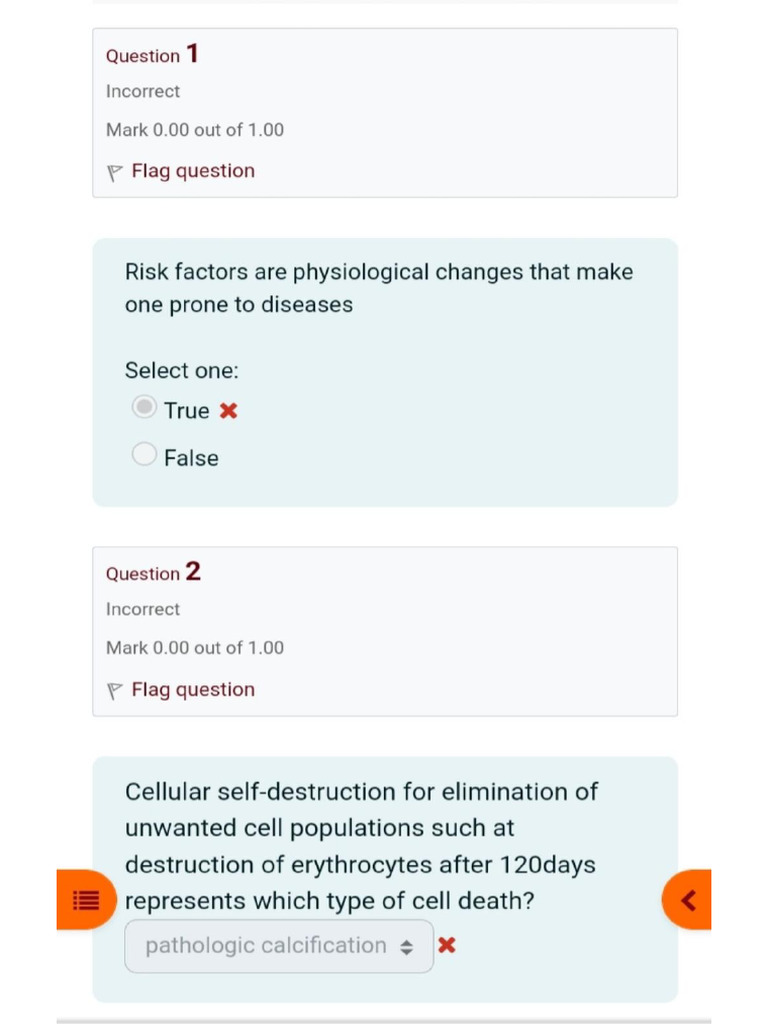 Question 1
Incorrect
Mark 0.00 out of 1.00
Flag question

Risk factors are physiological changes that make one prone to diseases

Select one:
True
False

Question 2
Incorrect
Mark 0.00 out of 1.00
Flag question

Cellular self-destruction for elimination of unwanted cell populations such at destruction of erythrocytes after 120days represents which type of cell death?

pathologic calcification